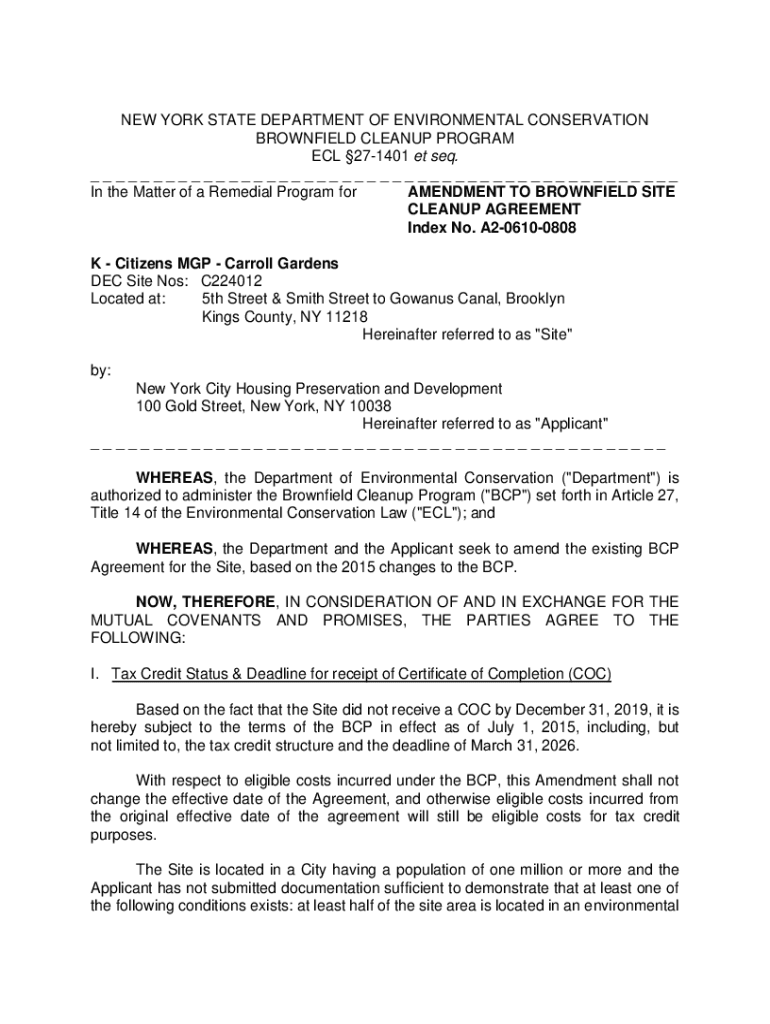 NEW YORK STATE DEPARTMENT OF ENVIRONMENTAL CONSERVATION
BROWNFIELD CLEANUP PROGRAM
ECL §27-1401 et seq.

In the Matter of a Remedial Program for

AMENDMENT TO BROWNFIELD SITE CLEANUP AGREEMENT
Index No. A2-0610-0808

K - Citizens MGP - Carroll Gardens
DEC Site Nos: C224012
Located at: 5th Street & Smith Street to Gowanus Canal, Brooklyn
Kings County, NY 11218
Hereinafter referred to as "Site"

by:
New York City Housing Preservation and Development
100 Gold Street, New York, NY 10038
Hereinafter referred to as "Applicant"

WHEREAS, the Department of Environmental Conservation ("Department") is authorized to administer the Brownfield Cleanup Program ("BCP") set forth in Article 27, Title 14 of the Environmental Conservation Law ("ECL"); and

WHEREAS, the Department and the Applicant seek to amend the existing BCP Agreement for the Site, based on the 2015 changes to the BCP.

NOW, THEREFORE, IN CONSIDERATION OF AND IN EXCHANGE FOR THE MUTUAL COVENANTS AND PROMISES, THE PARTIES AGREE TO THE FOLLOWING:

I. Tax Credit Status & Deadline for receipt of Certificate of Completion (COC)

Based on the fact that the Site did not receive a COC by December 31, 2019, it is hereby subject to the terms of the BCP in effect as of July 1, 2015, including, but not limited to, the tax credit structure and the deadline of March 31, 2026.

With respect to eligible costs incurred under the BCP, this Amendment shall not change the effective date of the Agreement, and otherwise eligible costs incurred from the original effective date of the agreement will still be eligible costs for tax credit purposes.

The Site is located in a City having a population of one million or more and the Applicant has not submitted documentation sufficient to demonstrate that at least one of the following conditions exists: at least half of the site area is located in an environmental